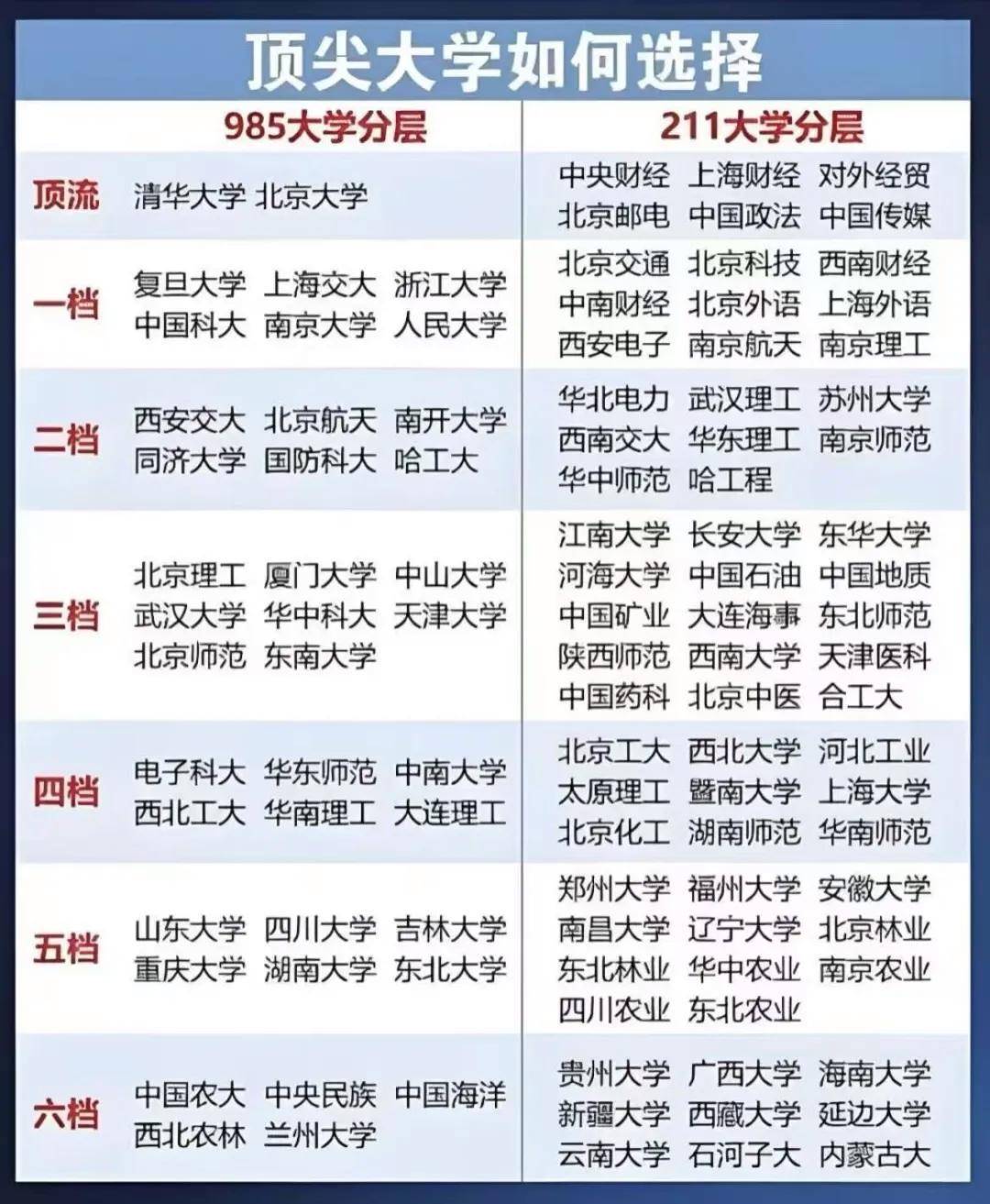 顶尖大学如何选择

| | 985大学分层 | 211大学分层 |
|---|---|---|
| 顶流 | 清华大学 北京大学 | 中央财经 上海财经 对外经贸 北京邮电 中国政法 中国传媒 |
| 一档 | 复旦大学 上海交大 浙江大学 中国科大 南京大学 人民大学 | 北京交通 北京科技 西南财经 中南财经 北京外语 上海外语 西安电子 南京航天 南京理工 |
| 二档 | 西安交大 北京航天 南开大学 同济大学 国防科大 哈工大 | 华北电力 武汉理工 苏州大学 西南交大 华东理工 南京师范 华中师范 哈工程 |
| 三档 | 北京理工 厦门大学 中山大学 武汉大学 华中科大 天津大学 北京师范 东南大学 | 江南大学 长安大学 东华大学 河海大学 中国石油 中国地质 中国矿业 大连海事 东北师范 陕西师范 西南大学 天津医科 中国药科 北京中医 合工大 |
| 四档 | 电子科大 华东师范 中南大学 西北工大 华南理工 大连理工 | 北京工大 西北大学 河北工业 太原理工 暨南大学 上海大学 北京化工 湖南师范 华南师范 |
| 五档 | 山东大学 四川大学 吉林大学 重庆大学 湖南大学 东北大学 | 郑州大学 福州大学 安徽大学 南昌大学 辽宁大学 北京林业 东北林业 华中农业 南京农业 四川农业 东北农业 |
| 六档 | 中国农大 中央民族 中国海洋 西北农林 兰州大学 | 贵州大学 广西大学 海南大学 新疆大学 西藏大学 延边大学 云南大学 石河子大 内蒙古大 |